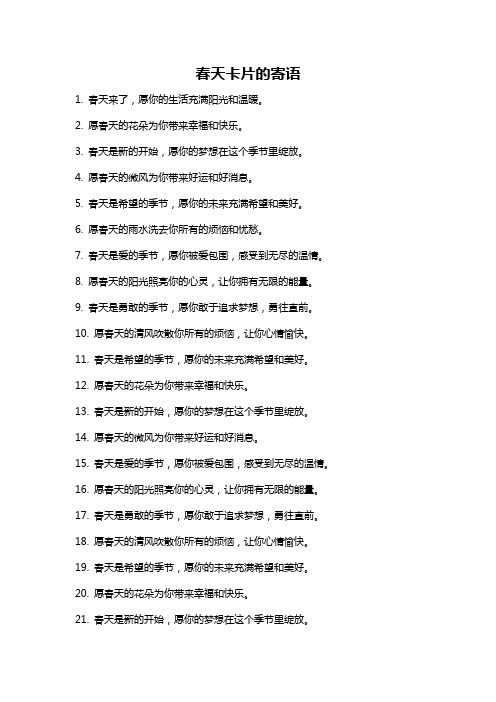 春天卡片的寄语

1. 春天来了，愿你的生活充满阳光和温暖。

2. 愿春天的花朵为你带来幸福和快乐。

3. 春天是新的开始，愿你的梦想在这个季节里绽放。

4. 愿春天的微风为你带来好运和好消息。

5. 春天是希望的季节，愿你的未来充满希望和美好。

6. 愿春天的雨水洗去你所有的烦恼和忧愁。

7. 春天是爱的季节，愿你被爱包围，感受到无尽的温情。

8. 愿春天的阳光照亮你的心灵，让你拥有无限的能量。

9. 春天是勇敢的季节，愿你敢于追求梦想，勇往直前。

10. 愿春天的清风吹散你所有的烦恼，让你心情愉快。

11. 春天是希望的季节，愿你的未来充满希望和美好。

12. 愿春天的花朵为你带来幸福和快乐。

13. 春天是新的开始，愿你的梦想在这个季节里绽放。

14. 愿春天的微风为你带来好运和好消息。

15. 春天是爱的季节，愿你被爱包围，感受到无尽的温情。

16. 愿春天的阳光照亮你的心灵，让你拥有无限的能量。

17. 春天是勇敢的季节，愿你敢于追求梦想，勇往直前。

18. 愿春天的清风吹散你所有的烦恼，让你心情愉快。

19. 春天是希望的季节，愿你的未来充满希望和美好。

20. 愿春天的花朵为你带来幸福和快乐。

21. 春天是新的开始，愿你的梦想在这个季节里绽放。